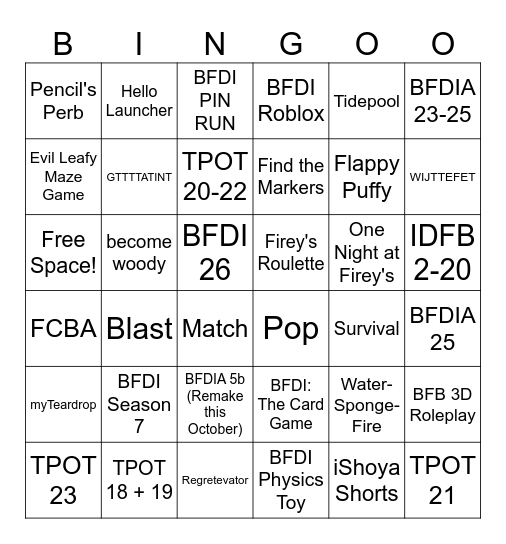 | B | I | N | G | O | O |
|---|---|---|---|---|---|
| Pencil's Perb | Hello Launcher | BFDI PIN RUN | BFDI Roblox | Tidepool | BFDIA 23-25 |
| Evil Leafy Maze Game | GTTTTATINT | TPOT 20-22 | Find the Markers | Flappy Puffy | WIJTTEFET |
| Free Space! | become woody | BFDI 26 | Firey's Roulette | One Night at Firey's | IDFB 2-20 |
| FCBA | Blast | Match | Pop | Survival | BFDIA 25 |
| myTeardrop | BFDI Season 7 | BFDIA 5b (Remake this October) | BFDI: The Card Game | Water-Sponge-Fire | BFB 3D Roleplay |
| TPOT 23 | TPOT 18 + 19 | Regretevator | BFDI Physics Toy | iShoya Shorts | TPOT 21 |